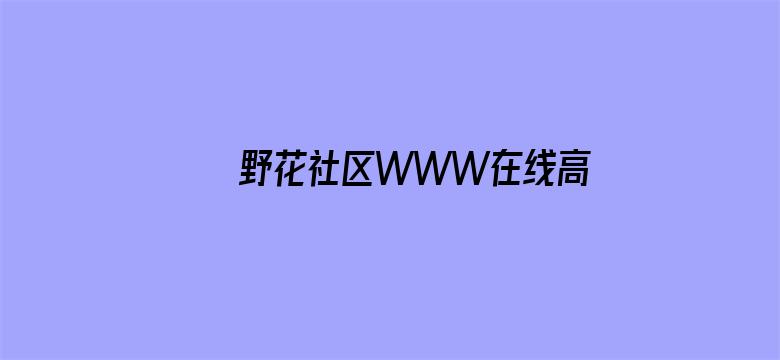 野花社区WWW在线高